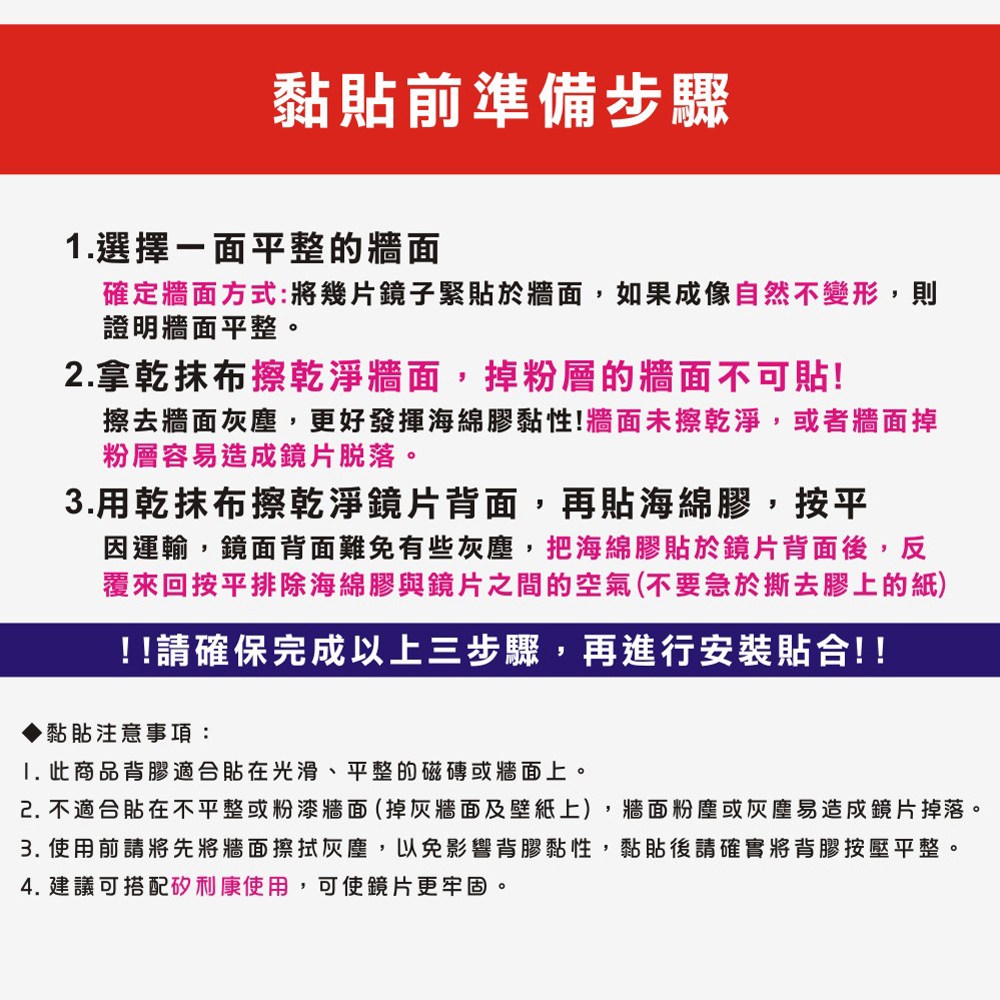 黏貼前準備步驟

1.選擇一面平整的牆面

確定牆面方式:將幾片鏡子緊貼於牆面，如果成像自然不變形，則證明牆面平整。

2.拿乾抹布擦乾淨牆面，掉粉層的牆面不可貼!

擦去牆面灰塵，更好發揮海綿膠黏性!牆面未擦乾淨，或者牆面掉粉層容易造成鏡片脱落。

3.用乾抹布擦乾淨鏡片背面，再貼海綿膠，按平

因運輸，鏡面背面難免有些灰塵，把海綿膠貼於鏡片背面後，反覆來回按平排除海綿膠與鏡片之間的空氣(不要急於撕去膠上的紙)

!!請確保完成以上三步驟，再進行安裝貼合!!

◆黏貼注意事項：

1. 此商品背膠適合貼在光滑、平整的磁磚或牆面上。

2. 不適合貼在不平整或粉漆牆面(掉灰牆面及壁紙上)，牆面粉塵或灰塵易造成鏡片掉落。

3. 使用前請將先將牆面擦拭灰塵，以免影響背膠黏性，黏貼後請確實將背膠按壓平整。

4. 建議可搭配矽利康使用，可使鏡片更牢固。